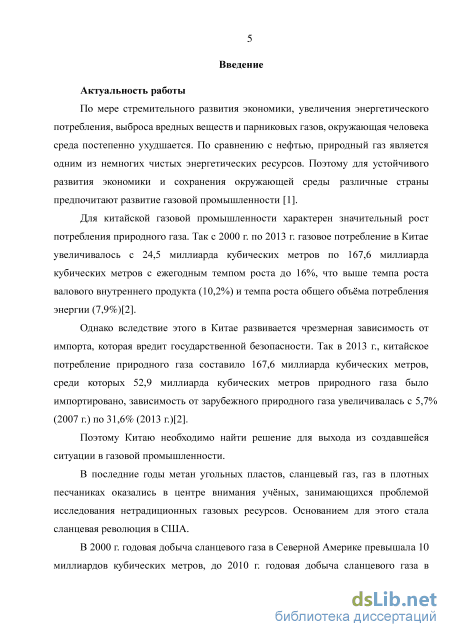 5

Введение

Актуальность работы

По мере стремительного развития экономики, увеличения энергетического потребления, выброса вредных веществ и парниковых газов, окружающая человека среда постепенно ухудшается. По сравнению с нефтью, природный газ является одним из немногих чистых энергетических ресурсов. Поэтому для устойчивого развития экономики и сохранения окружающей среды различные страны предпочитают развитие газовой промышленности [1].

Для китайской газовой промышленности характерен значительный рост потребления природного газа. Так с 2000 г. по 2013 г. газовое потребление в Китае увеличивалось с 24,5 миллиарда кубических метров по 167,6 миллиарда кубических метров с ежегодным темпом роста до 16%, что выше темпа роста валового внутреннего продукта (10,2%) и темпа роста общего объёма потребления энергии (7,9%)[2].

Однако вследствие этого в Китае развивается чрезмерная зависимость от импорта, которая вредит государственной безопасности. Так в 2013 г., китайское потребление природного газа составило 167,6 миллиарда кубических метров, среди которых 52,9 миллиарда кубических метров природного газа было импортировано, зависимость от зарубежного природного газа увеличивалась с 5,7% (2007 г.) по 31,6% (2013 г.)[2].

Поэтому Китаю необходимо найти решение для выхода из создавшейся ситуации в газовой промышленности.

В последние годы метан угольных пластов, сланцевый газ, газ в плотных песчаниках оказались в центре внимания учёных, занимающихся проблемой исследования нетрадиционных газовых ресурсов. Основанием для этого стала сланцевая революция в США.

В 2000 г. годовая добыча сланцевого газа в Северной Америке превышала 10 миллиардов кубических метров, до 2010 г. годовая добыча сланцевого газа в

dsLib.net
библиотека диссертаций